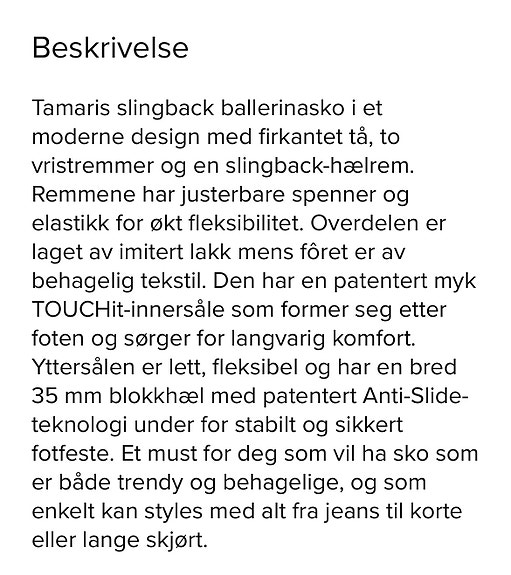 Beskrivelse

Tamaris slingback ballerinasko i et moderne design med firkantet tå, to vristremmer og en slingback-hælrem. Remmene har justerbare spenner og elastikk for økt fleksibilitet. Overdelen er laget av imitert lakk mens fôret er av behagelig tekstil. Den har en patentert myk TOUCHit-innersåle som former seg etter foten og sørger for langvarig komfort. Yttersålen er lett, fleksibel og har en bred 35 mm blokkhæl med patentert Anti-Slide-teknologi under for stabilt og sikkert fotfeste. Et must for deg som vil ha sko som er både trendy og behagelige, og som enkelt kan styles med alt fra jeans til korte eller lange skjørt.